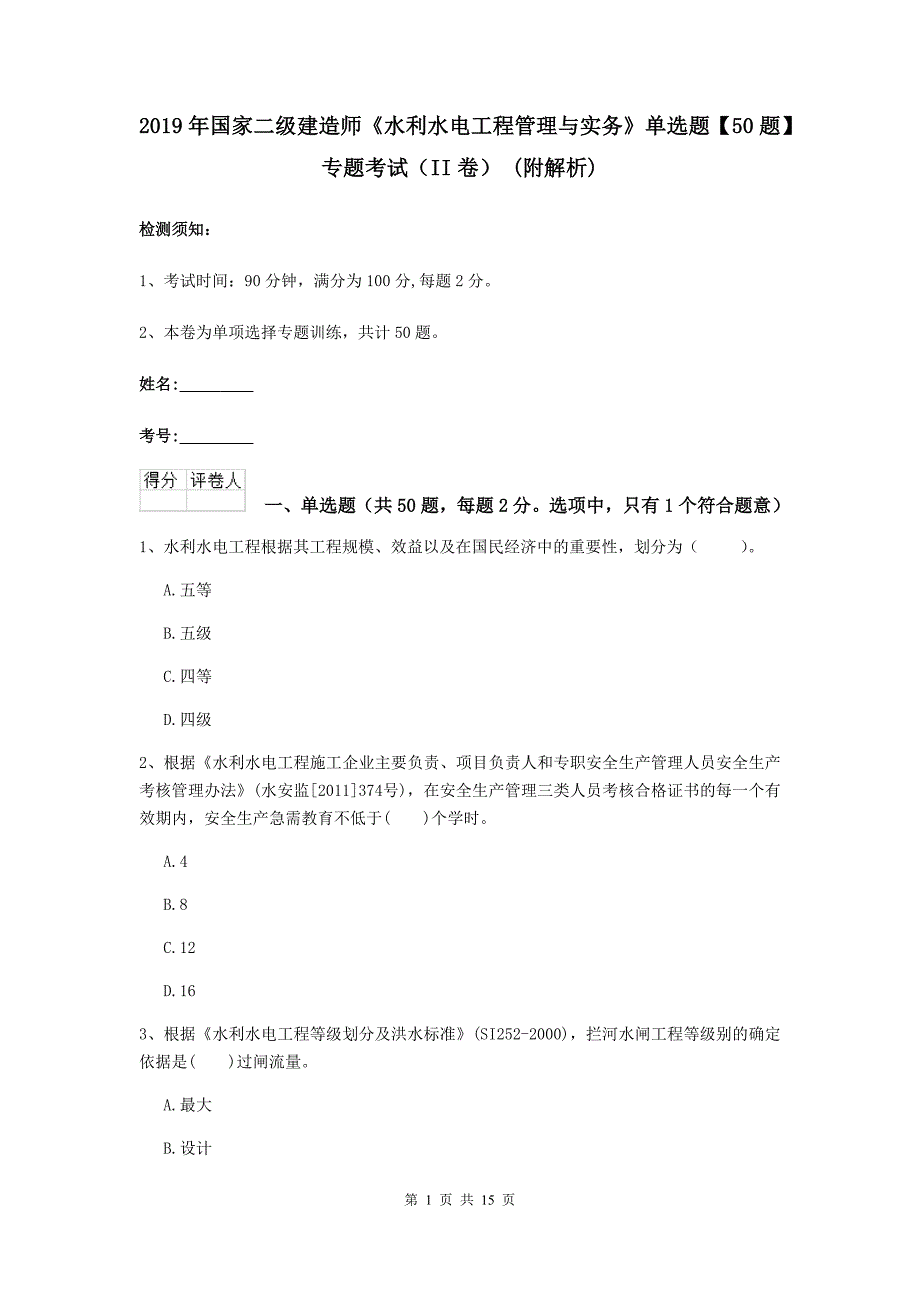 2019年国家二级建造师《水利水电工程管理与实务》单选题【50题】专题考试（II卷）（附解析）

检测须知：

1、考试时间：90分钟，满分为100分,每题2分。

2、本卷为单项选择专题训练，共计50题。

姓名：_________

考号：_________

| 得分 | 评卷人 |
|---|---|
| | |

一、单选题（共50题，每题2分。选项中，只有1个符合题意）

1、水利水电工程根据其工程规模、效益以及在国民经济中的重要性，划分为（　　）。

A.五等

B.五级

C.四等

D.四级

2、根据《水利水电工程施工企业主要负责、项目负责人和专职安全生产管理人员安全生产考核管理办法》(水安监[2011]374号)，在安全生产管理三类人员考核合格证书的每一个有效期内，安全生产急需教育不低于(　　)个学时。

A.4

B.8

C.12

D.16

3、根据《水利水电工程等级划分及洪水标准》(SI252-2000)，拦河水闸工程等级别的确定依据是(　　)过闸流量。

A.最大

B.设计

第 1 页 共 15 页